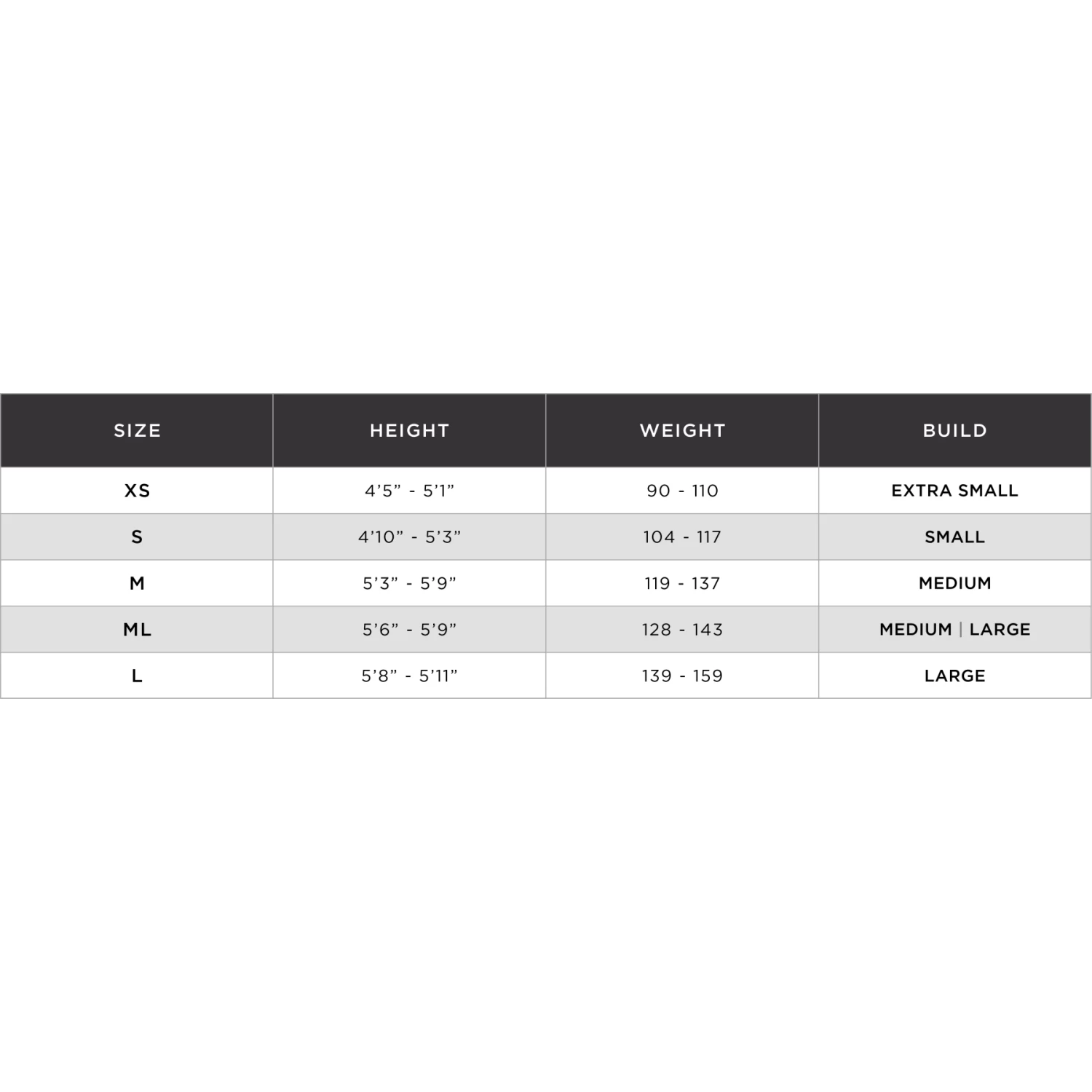 | SIZE | HEIGHT | WEIGHT | BUILD |
|---|---|---|---|
| XS | 4’5” - 5’1” | 90 - 110 | EXTRA SMALL |
| S | 4’10” - 5’3” | 104 - 117 | SMALL |
| M | 5’3” - 5’9” | 119 - 137 | MEDIUM |
| ML | 5’6” - 5’9” | 128 - 143 | MEDIUM \| LARGE |
| L | 5’8” - 5’11” | 139 - 159 | LARGE |